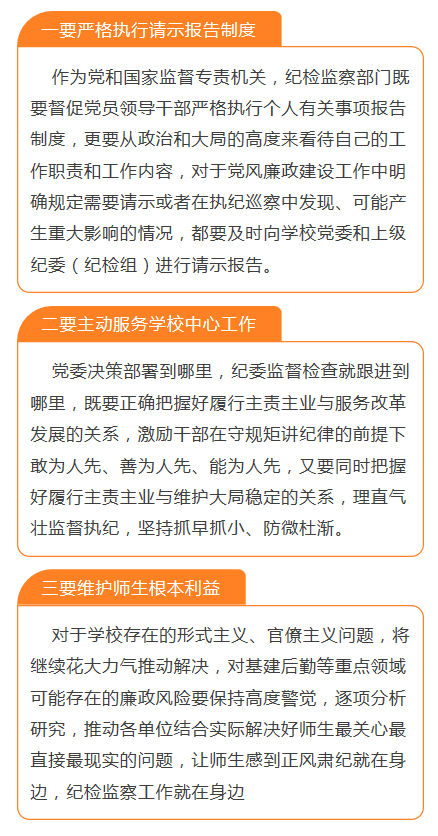 一要严格执行请示报告制度

作为党和国家监督专责机关，纪检监察部门既要督促党员领导干部严格执行个人有关事项报告制度，更要从政治和大局的高度来看待自己的工作职责和工作内容，对于党风廉政建设工作中明确规定需要请示或者在执纪巡察中发现、可能产生重大影响的情况，都要及时向学校党委和上级纪委（纪检组）进行请示报告。

二要主动服务学校中心工作

党委决策部署到哪里，纪委监督检查就跟进到哪里，既要正确把握好履行主责主业与服务改革发展的关系，激励干部在守规矩讲纪律的前提下敢为人先、善为人先、能为人先，又要同时把握好履行主责主业与维护大局稳定的关系，理直气壮监督执纪，坚持抓早抓小、防微杜渐。

三要维护师生根本利益

对于学校存在的形式主义、官僚主义问题，将继续花大力气推动解决，对基建后勤等重点领域可能存在的廉政风险要保持高度警觉，逐项分析研究，推动各单位结合实际解决好师生最关心最直接最现实的问题，让师生感到正风肃纪就在身边，纪检监察工作就在身边